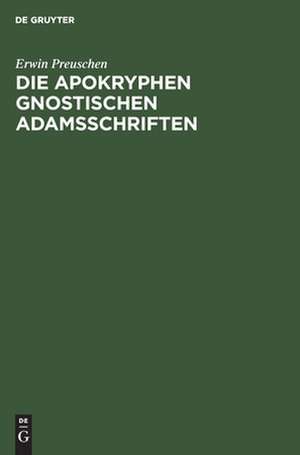 DE GRUYTER

Erwin Preuschen

DIE APOKRYPHEN GNOSTISCHEN ADAMSSCHRIFTEN

DE
G